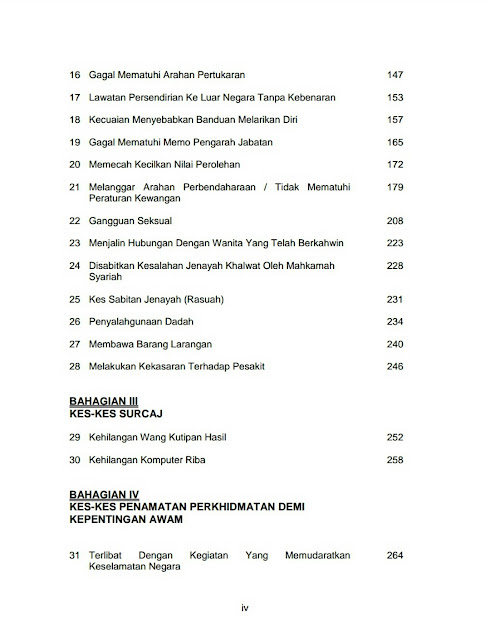 16 Gagal Mematuhi Arahan Pertukaran 147

17 Lawatan Persendirian Ke Luar Negara Tanpa Kebenaran 153

18 Kecuaian Menyebabkan Banduan Melarikan Diri 157

19 Gagal Mematuhi Memo Pengarah Jabatan 165

20 Memecah Kecilkan Nilai Perolehan 172

21 Melanggar Arahan Perbendaharaan / Tidak Mematuhi Peraturan Kewangan 179

22 Gangguan Seksual 208

23 Menjalin Hubungan Dengan Wanita Yang Telah Berkahwin 223

24 Disabitkan Kesalahan Jenayah Khalwat Oleh Mahkamah Syariah 228

25 Kes Sabitan Jenayah (Rasuah) 231

26 Penyalahgunaan Dadah 234

27 Membawa Barang Larangan 240

28 Melakukan Kekasaran Terhadap Pesakit 246

BAHAGIAN III
KES-KES SURCAJ

29 Kehilangan Wang Kutipan Hasil 252

30 Kehilangan Komputer Riba 258

BAHAGIAN IV
KES-KES PENAMATAN PERKHIDMATAN DEMI KEPENTINGAN AWAM

31 Terlibat Dengan Kegiatan Yang Memudaratkan Keselamatan Negara 264

iv